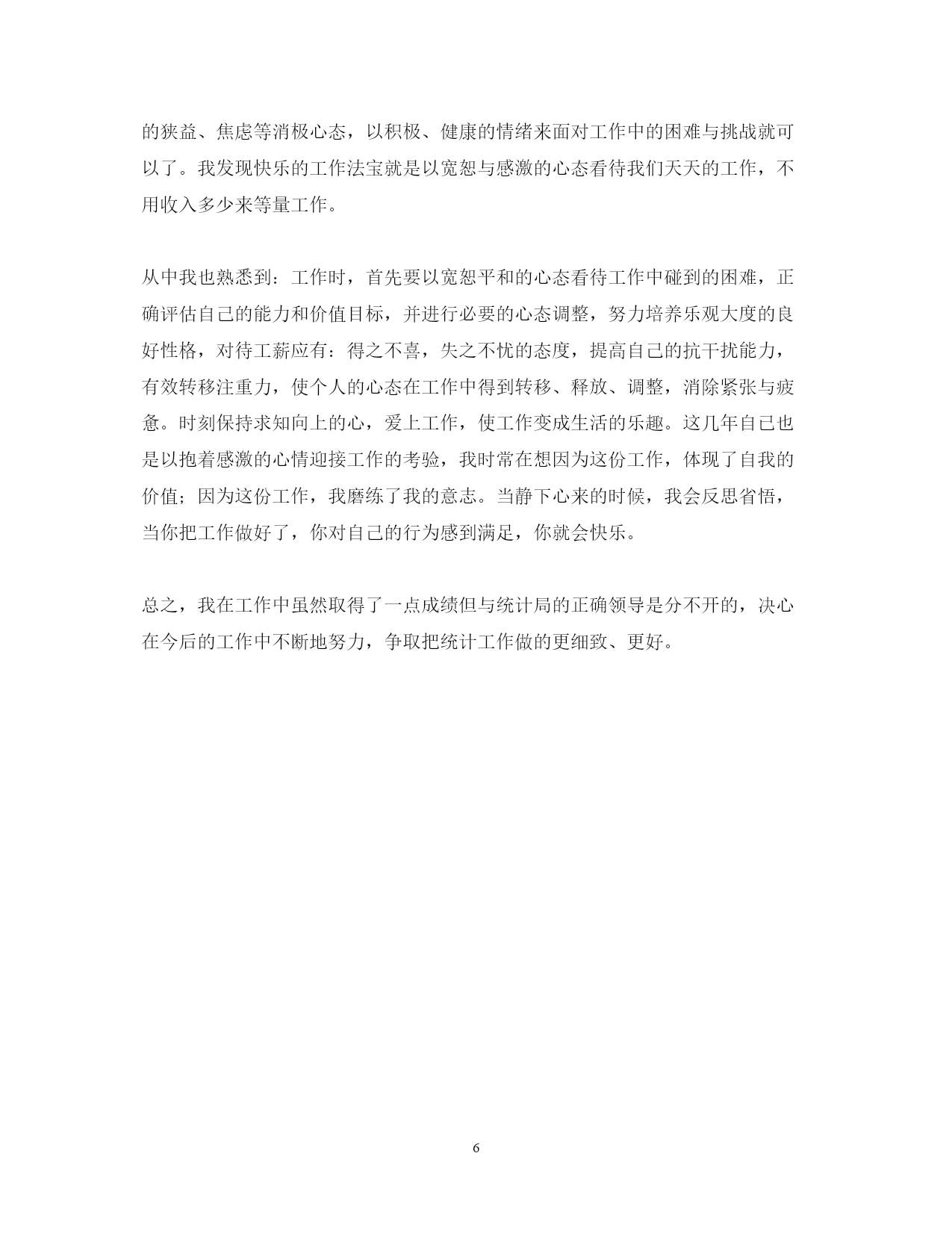 的狭益、焦虑等消极心态，以积极、健康的情绪来面对工作中的困难与挑战就可以了。我发现快乐的工作法宝就是以宽恕与感激的心态看待我们天天的工作，不用收入多少来等量工作。

从中我也熟悉到：工作时，首先要以宽恕平和的心态看待工作中碰到的困难，正确评估自己的能力和价值目标，并进行必要的心态调整，努力培养乐观大度的良好性格，对待工薪应有：得之不喜，失之不忧的态度，提高自己的抗干扰能力，有效转移注重力，使个人的心态在工作中得到转移、释放、调整，消除紧张与疲惫。时刻保持求知向上的心，爱上工作，使工作变成生活的乐趣。这几年自己也是以抱着感激的心情迎接工作的考验，我时常在想因为这份工作，体现了自我的价值；因为这份工作，我磨练了我的意志。当静下心来的时候，我会反思省悟，当你把工作做好了，你对自己的行为感到满足，你就会快乐。

总之，我在工作中虽然取得了一点成绩但与统计局的正确领导是分不开的，决心在今后的工作中不断地努力，争取把统计工作做的更细致、更好。

6